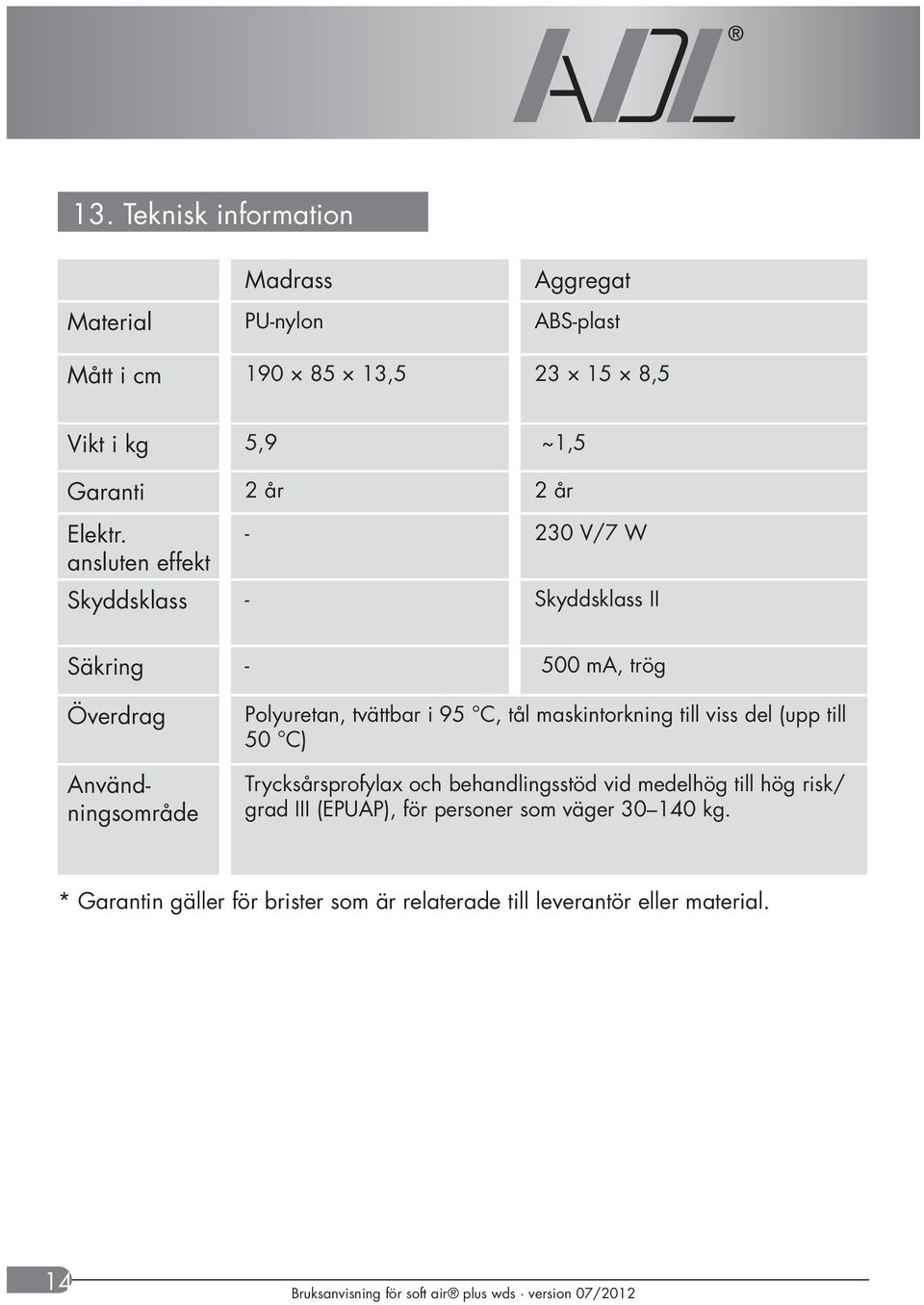 ADL®

13. Teknisk information

| | Madrass | Aggregat |
|---|---|---|
| Material | PU-nylon | ABS-plast |
| Mått i cm | 190 × 85 × 13,5 | 23 × 15 × 8,5 |
| Vikt i kg | 5,9 | ~1,5 |
| Garanti | 2 år | 2 år |
| Elektr. ansluten effekt | - | 230 V/7 W |
| Skyddsklass | - | Skyddsklass II |
| Säkring | - | 500 mA, trög |
| Överdrag | Polyuretan, tvättbar i 95 °C, tål maskintorkning till viss del (upp till 50 °C) | |
| Användningsområde | Trycksårsprofylax och behandlingsstöd vid medelhög till hög risk/ grad III (EPUAP), för personer som väger 30–140 kg. | |

* Garantin gäller för brister som är relaterade till leverantör eller material.

14

Bruksanvisning för soft air® plus wds · version 07/2012